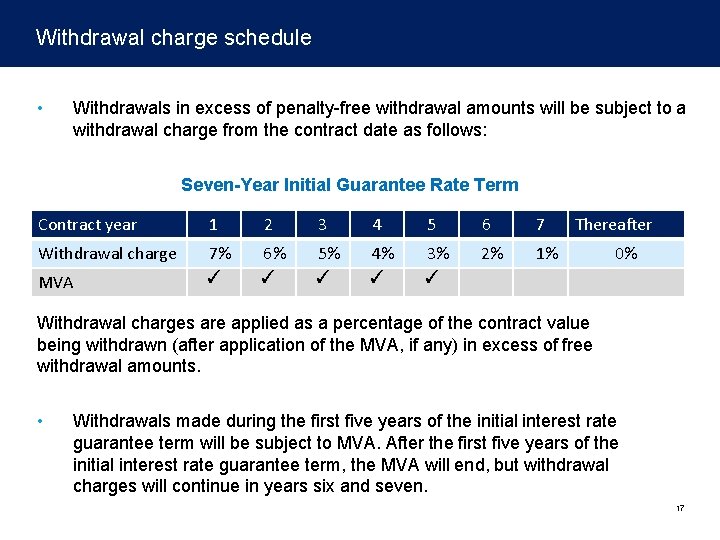 Withdrawal charge schedule

• Withdrawals in excess of penalty-free withdrawal amounts will be subject to a withdrawal charge from the contract date as follows:

Seven-Year Initial Guarantee Rate Term

| Contract year | 1 | 2 | 3 | 4 | 5 | 6 | 7 | Thereafter |
|---|---|---|---|---|---|---|---|---|
| Withdrawal charge | 7% | 6% | 5% | 4% | 3% | 2% | 1% | 0% |
| MVA | ✓ | ✓ | ✓ | ✓ | ✓ | | | |

Withdrawal charges are applied as a percentage of the contract value being withdrawn (after application of the MVA, if any) in excess of free withdrawal amounts.

• Withdrawals made during the first five years of the initial interest rate guarantee term will be subject to MVA. After the first five years of the initial interest rate guarantee term, the MVA will end, but withdrawal charges will continue in years six and seven.

17